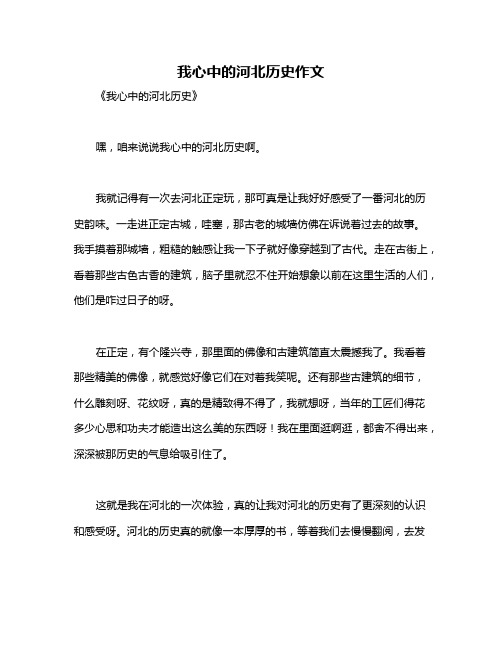 我心中的河北历史作文

《我心中的河北历史》

嘿，咱来说说我心中的河北历史啊。

我就记得有一次去河北正定玩，那可真是让我好好感受了一番河北的历史韵味。一走进正定古城，哇塞，那古老的城墙仿佛在诉说着过去的故事。我手摸着那城墙，粗糙的触感让我一下子就好像穿越到了古代。走在古街上，看着那些古色古香的建筑，脑子里就忍不住开始想象以前在这里生活的人们，他们是咋过日子的呀。

在正定，有个隆兴寺，那里面的佛像和古建筑简直太震撼我了。我看着那些精美的佛像，就感觉好像它们在对着我笑呢。还有那些古建筑的细节，什么雕刻呀、花纹呀，真的是精致得不得了，我就想呀，当年的工匠们得花多少心思和功夫才能造出这么美的东西呀！我在里面逛啊逛，都舍不得出来，深深被那历史的气息给吸引住了。

这就是我在河北的一次体验，真的让我对河北的历史有了更深刻的认识和感受呀。河北的历史真的就像一本厚厚的书，等着我们去慢慢翻阅，去发